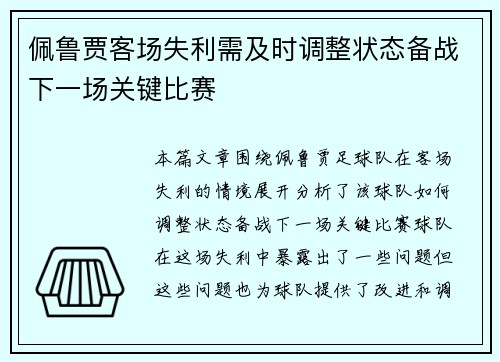 佩鲁贾客场失利需及时调整状态备战下一场关键比赛

本篇文章围绕佩鲁贾足球队在客场失利的情境展开分析了该球队如何调整状态备战下一场关键比赛球队在这场失利中暴露出了一些问题但这些问题也为球队提供了改进和调